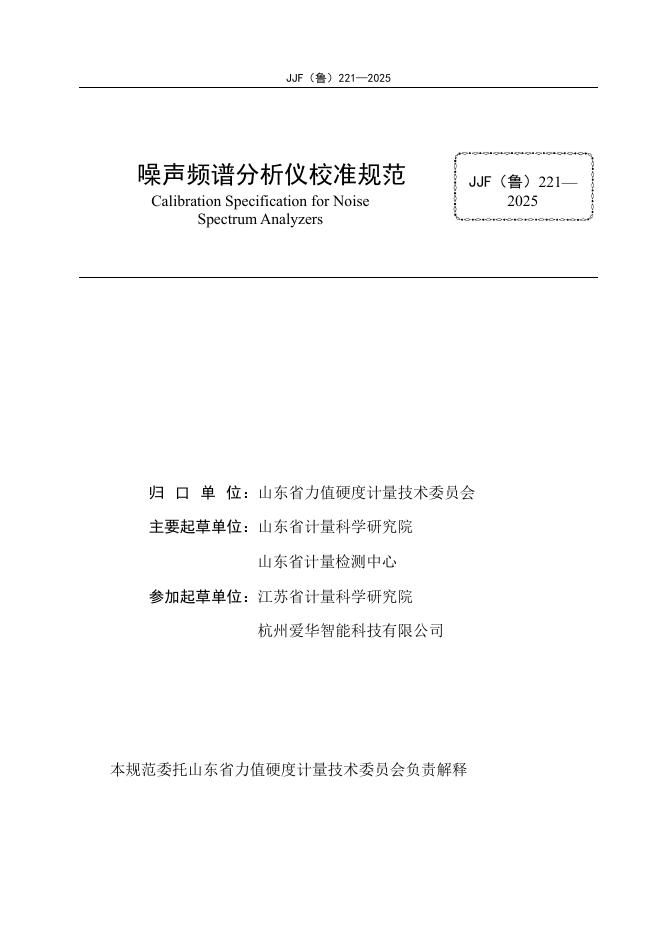 JJF（鲁）221—2025

噪声频谱分析仪校准规范
Calibration Specification for Noise Spectrum Analyzers

JJF（鲁）221—2025

归 口 单 位：山东省力值硬度计量技术委员会

主要起草单位：山东省计量科学研究院

山东省计量检测中心

参加起草单位：江苏省计量科学研究院

杭州爱华智能科技有限公司

本规范委托山东省力值硬度计量技术委员会负责解释